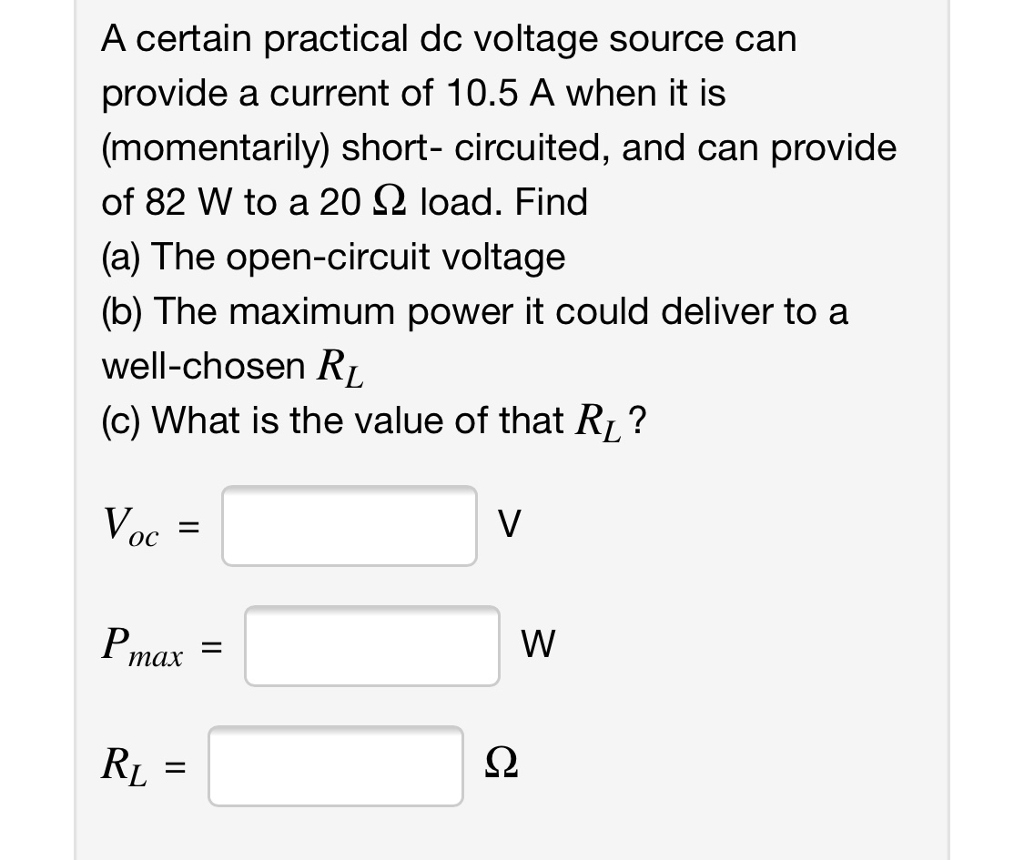 A certain practical dc voltage source can provide a current of 10.5 A when it is (momentarily) short- circuited, and can provide of 82 W to a 20 $\Omega$ load. Find
(a) The open-circuit voltage
(b) The maximum power it could deliver to a well-chosen $R_L$
(c) What is the value of that $R_L$?

$V_{oc}$ = V

$P_{max}$ = W

$R_L$ = $\Omega$